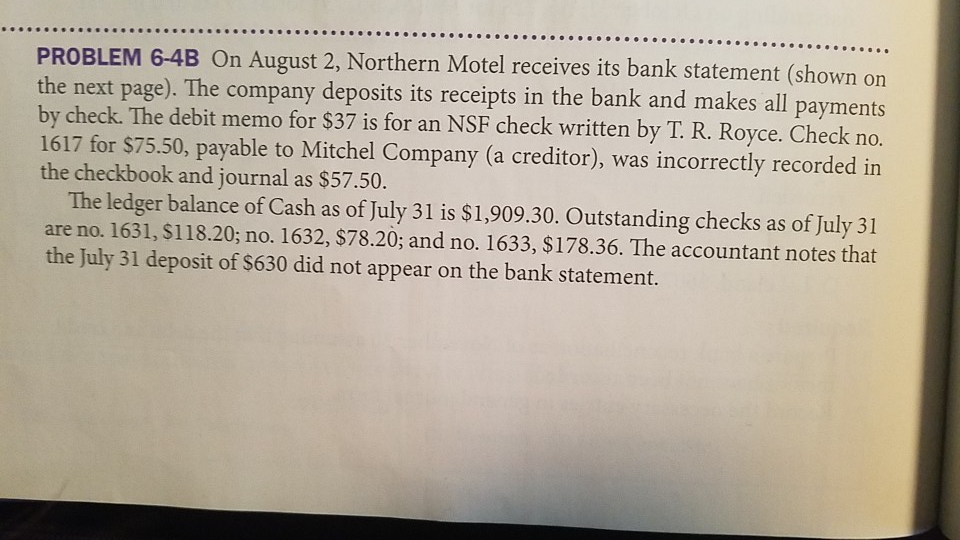 PROBLEM 6-4B On August 2, Northern Motel receives its bank statement (shown on the next page). The company deposits its receipts in the bank and makes all payments by check. The debit memo for $37 is for an NSF check written by T. R. Royce. Check no. 1617 for $75.50, payable to Mitchel Company (a creditor), was incorrectly recorded in the checkbook and journal as $57.50.

The ledger balance of Cash as of July 31 is $1,909.30. Outstanding checks as of July 31 are no. 1631, $118.20; no. 1632, $78.20; and no. 1633, $178.36. The accountant notes that the July 31 deposit of $630 did not appear on the bank statement.